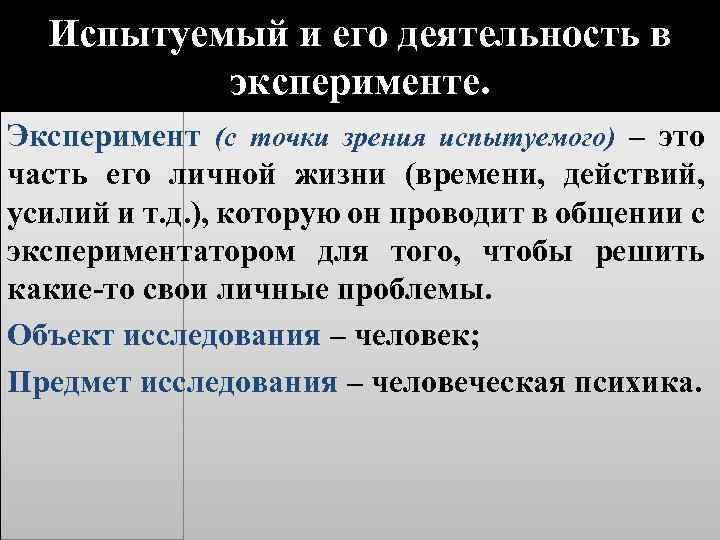 Испытуемый и его деятельность в эксперименте.

Эксперимент (с точки зрения испытуемого) – это часть его личной жизни (времени, действий, усилий и т.д.), которую он проводит в общении с экспериментатором для того, чтобы решить какие-то свои личные проблемы.

Объект исследования – человек;

Предмет исследования – человеческая психика.